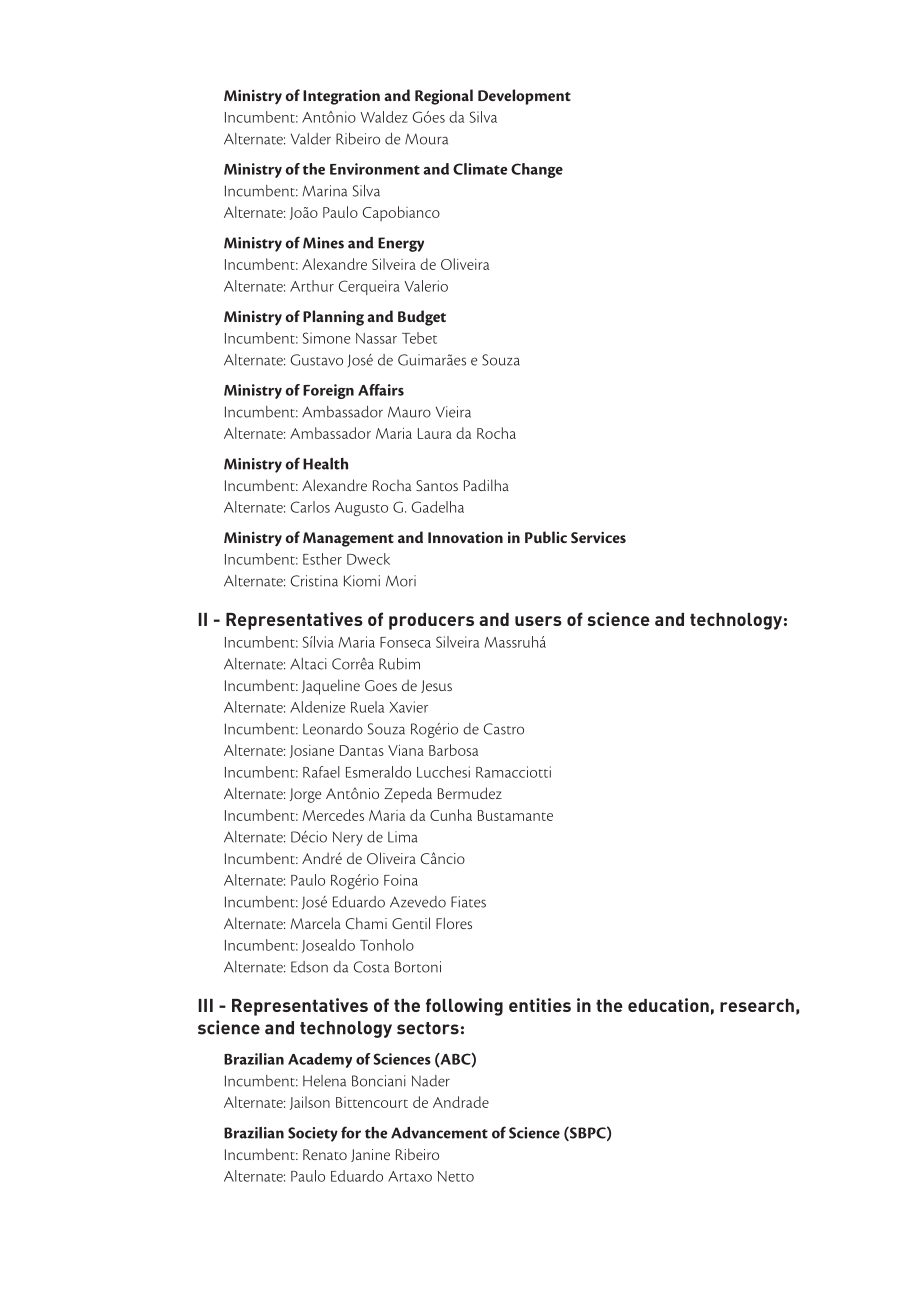 Ministry of Integration and Regional Development
Incumbent: Antônio Waldez Góes da Silva
Alternate: Valder Ribeiro de Moura

Ministry of the Environment and Climate Change
Incumbent: Marina Silva
Alternate: João Paulo Capobianco

Ministry of Mines and Energy
Incumbent: Alexandre Silveira de Oliveira
Alternate: Arthur Cerqueira Valerio

Ministry of Planning and Budget
Incumbent: Simone Nassar Tebet
Alternate: Gustavo José de Guimarães e Souza

Ministry of Foreign Affairs
Incumbent: Ambassador Mauro Vieira
Alternate: Ambassador Maria Laura da Rocha

Ministry of Health
Incumbent: Alexandre Rocha Santos Padilha
Alternate: Carlos Augusto G. Gadelha

Ministry of Management and Innovation in Public Services
Incumbent: Esther Dweck
Alternate: Cristina Kiomi Mori

II - Representatives of producers and users of science and technology:
Incumbent: Sílvia Maria Fonseca Silveira Massruhá
Alternate: Altaci Corrêa Rubim
Incumbent: Jaqueline Goes de Jesus
Alternate: Aldenize Ruela Xavier
Incumbent: Leonardo Souza Rogério de Castro
Alternate: Josiane Dantas Viana Barbosa
Incumbent: Rafael Esmeraldo Lucchesi Ramacciotti
Alternate: Jorge Antônio Zepeda Bermudez
Incumbent: Mercedes Maria da Cunha Bustamante
Alternate: Décio Nery de Lima
Incumbent: André de Oliveira Câncio
Alternate: Paulo Rogério Foina
Incumbent: José Eduardo Azevedo Fiates
Alternate: Marcela Chami Gentil Flores
Incumbent: Josealdo Tonholo
Alternate: Edson da Costa Bortoni

III - Representatives of the following entities in the education, research, science and technology sectors:

Brazilian Academy of Sciences (ABC)
Incumbent: Helena Bonciani Nader
Alternate: Jailson Bittencourt de Andrade

Brazilian Society for the Advancement of Science (SBPC)
Incumbent: Renato Janine Ribeiro
Alternate: Paulo Eduardo Artaxo Netto